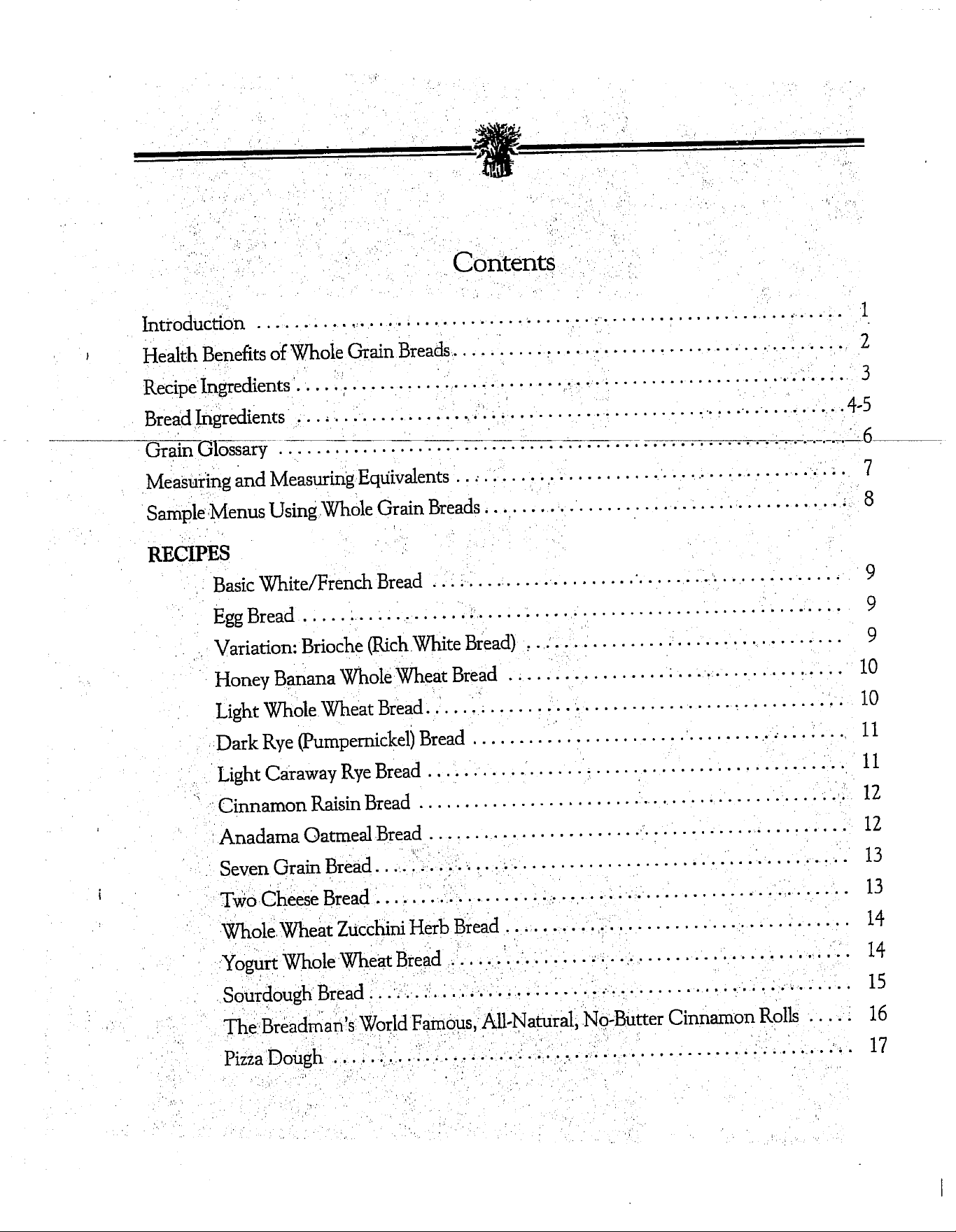 Contents

Introduction 1
Health Benefits of Whole Grain Breads 2
Recipe Ingredients 3
Bread Ingredients 4-5
Grain Glossary 6
Measuring and Measuring Equivalents 7
Sample Menus Using Whole Grain Breads 8

RECIPES
Basic White/French Bread 9
Egg Bread 9
Variation: Brioche (Rich White Bread) 9
Honey Banana Whole Wheat Bread 10
Light Whole Wheat Bread 10
Dark Rye (Pumpernickel) Bread 11
Light Caraway Rye Bread 11
Cinnamon Raisin Bread 12
Anadama Oatmeal Bread 12
Seven Grain Bread 13
Two Cheese Bread 13
Whole Wheat Zucchini Herb Bread 14
Yogurt Whole Wheat Bread 14
Sourdough Bread 15
The Breadman's World Famous, All-Natural, No-Butter Cinnamon Rolls 16
Pizza Dough 17